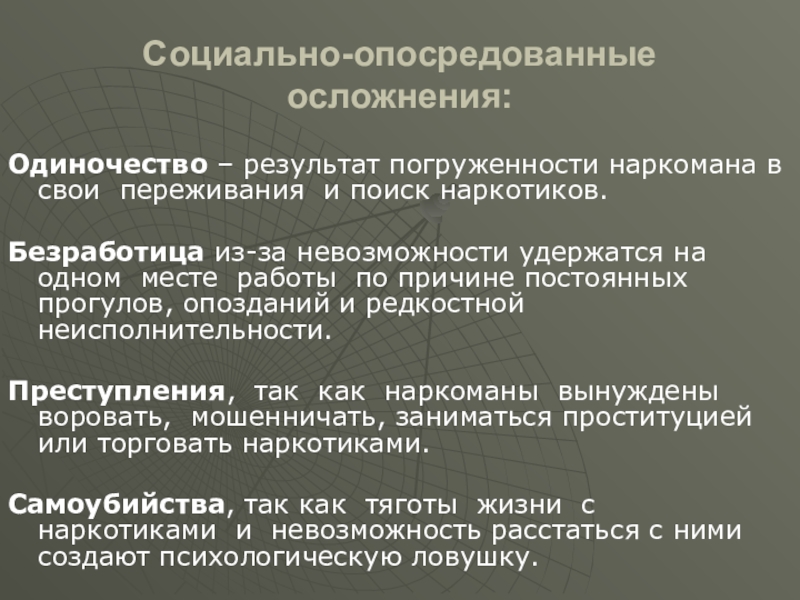 Социально-опосредованные осложнения:

Одиночество – результат погруженности наркомана в свои переживания и поиск наркотиков.

Безработица из-за невозможности удержатся на одном месте работы по причине постоянных прогулов, опозданий и редкостной неисполнительности.

Преступления, так как наркоманы вынуждены воровать, мошенничать, заниматься проституцией или торговать наркотиками.

Самоубийства, так как тяготы жизни с наркотиками и невозможность расстаться с ними создают психологическую ловушку.